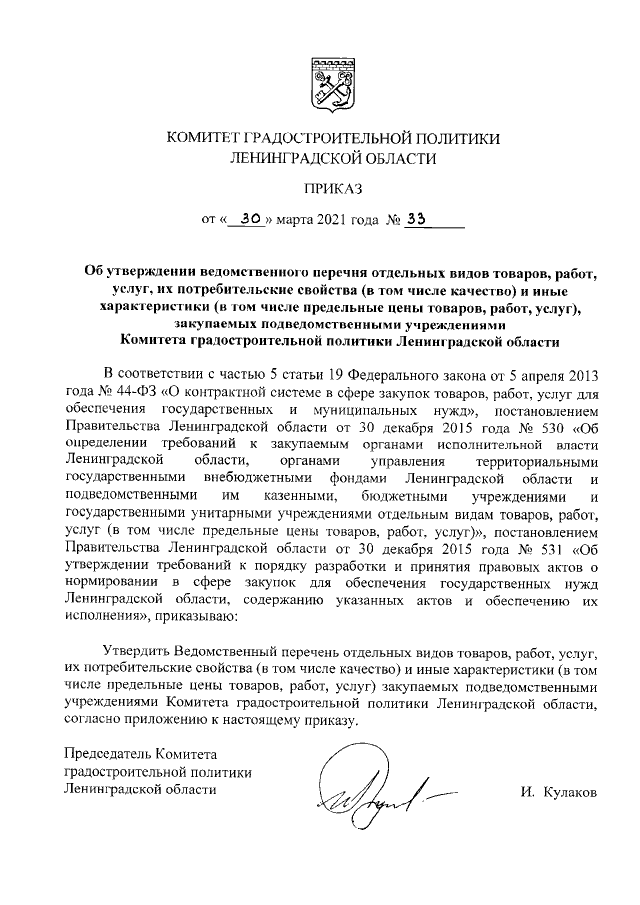 КОМИТЕТ ГРАДОСТРОИТЕЛЬНОЙ ПОЛИТИКИ
ЛЕНИНГРАДСКОЙ ОБЛАСТИ

ПРИКАЗ

от « 30 » марта 2021 года № 33

Об утверждении ведомственного перечня отдельных видов товаров, работ, услуг, их потребительские свойства (в том числе качество) и иные характеристики (в том числе предельные цены товаров, работ, услуг), закупаемых подведомственными учреждениями Комитета градостроительной политики Ленинградской области

В соответствии с частью 5 статьи 19 Федерального закона от 5 апреля 2013 года № 44-ФЗ «О контрактной системе в сфере закупок товаров, работ, услуг для обеспечения государственных и муниципальных нужд», постановлением Правительства Ленинградской области от 30 декабря 2015 года № 530 «Об определении требований к закупаемым органами исполнительной власти Ленинградской области, органами управления территориальными государственными внебюджетными фондами Ленинградской области и подведомственными им казенными, бюджетными учреждениями и государственными унитарными учреждениями отдельным видам товаров, работ, услуг (в том числе предельные цены товаров, работ, услуг)», постановлением Правительства Ленинградской области от 30 декабря 2015 года № 531 «Об утверждении требований к порядку разработки и принятия правовых актов о нормировании в сфере закупок для обеспечения государственных нужд Ленинградской области, содержанию указанных актов и обеспечению их исполнения», приказываю:

Утвердить Ведомственный перечень отдельных видов товаров, работ, услуг, их потребительские свойства (в том числе качество) и иные характеристики (в том числе предельные цены товаров, работ, услуг) закупаемых подведомственными учреждениями Комитета градостроительной политики Ленинградской области, согласно приложению к настоящему приказу.

Председатель Комитета
градостроительной политики
Ленинградской области

И. Кулаков